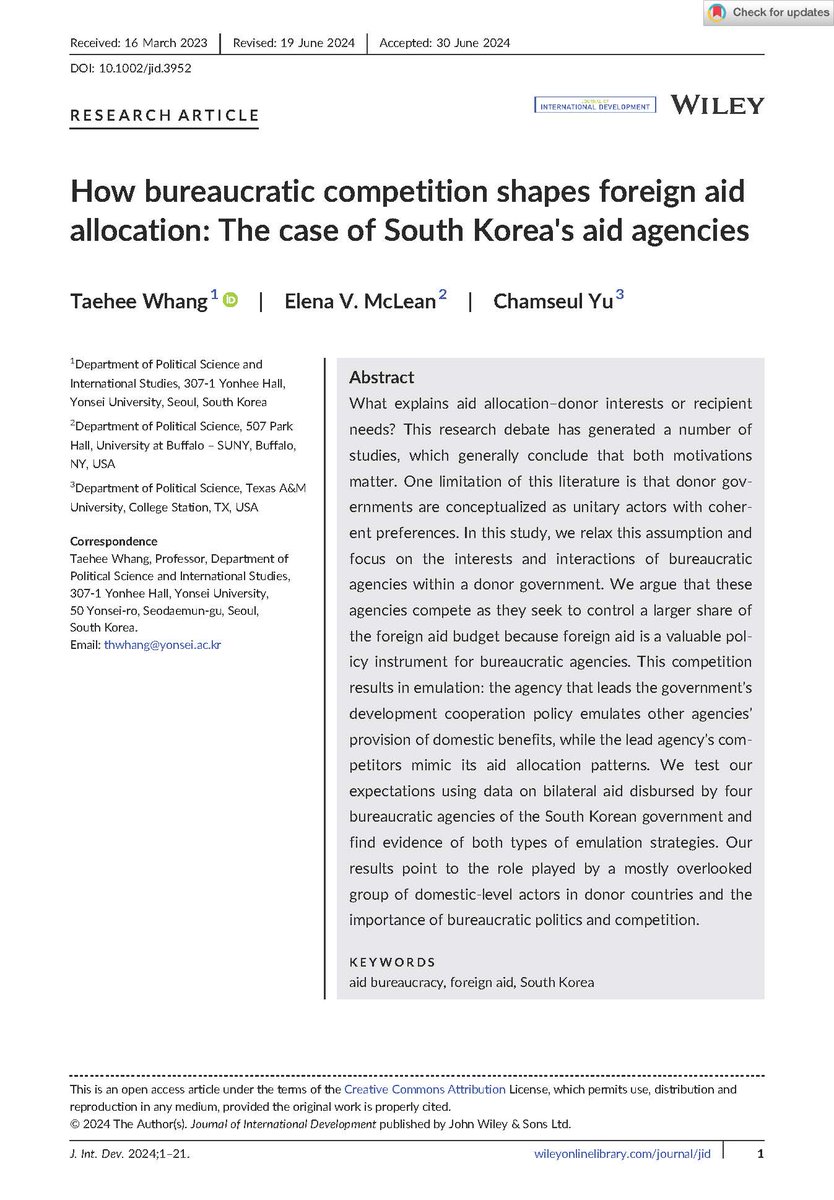 Check for updates

Received: 16 March 2023 | Revised: 19 June 2024 | Accepted: 30 June 2024

DOI: 10.1002/jid.3952

RESEARCH ARTICLE

INTERNATIONAL DEVELOPMENT

WILEY

How bureaucratic competition shapes foreign aid allocation: The case of South Korea's aid agencies

Taehee Whang $^1$ | Elena V. McLean $^2$ | Chamseul Yu $^3$

$^1$Department of Political Science and International Studies, 307-1 Yonhee Hall, Yonsei University, Seoul, South Korea

$^2$Department of Political Science, 507 Park Hall, University at Buffalo – SUNY, Buffalo, NY, USA

$^3$Department of Political Science, Texas A&M University, College Station, TX, USA

Correspondence
Taehee Whang, Professor, Department of Political Science and International Studies, 307-1 Yonhee Hall, Yonsei University, 50 Yonsei-ro, Seodaemun-gu, Seoul, South Korea.
Email: thwhang@yonsei.ac.kr

Abstract
What explains aid allocation–donor interests or recipient needs? This research debate has generated a number of studies, which generally conclude that both motivations matter. One limitation of this literature is that donor governments are conceptualized as unitary actors with coherent preferences. In this study, we relax this assumption and focus on the interests and interactions of bureaucratic agencies within a donor government. We argue that these agencies compete as they seek to control a larger share of the foreign aid budget because foreign aid is a valuable policy instrument for bureaucratic agencies. This competition results in emulation: the agency that leads the government's development cooperation policy emulates other agencies' provision of domestic benefits, while the lead agency's competitors mimic its aid allocation patterns. We test our expectations using data on bilateral aid disbursed by four bureaucratic agencies of the South Korean government and find evidence of both types of emulation strategies. Our results point to the role played by a mostly overlooked group of domestic-level actors in donor countries and the importance of bureaucratic politics and competition.

KEYWORDS
aid bureaucracy, foreign aid, South Korea

This is an open access article under the terms of the Creative Commons Attribution License, which permits use, distribution and reproduction in any medium, provided the original work is properly cited.
© 2024 The Author(s). Journal of International Development published by John Wiley & Sons Ltd.

J. Int. Dev. 2024;1–21. wileyonlinelibrary.com/journal/jid 1